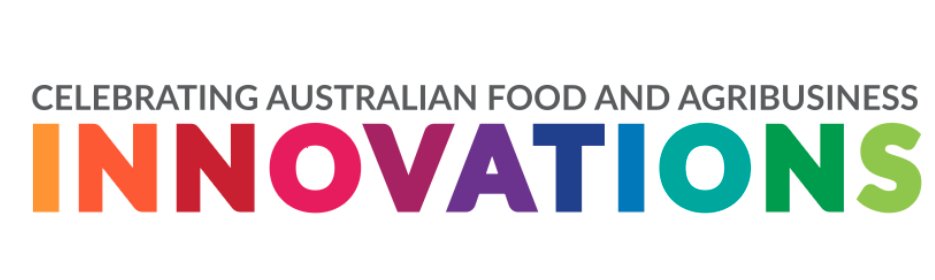 CELEBRATING AUSTRALIAN FOOD AND AGRIBUSINESS
INNOVATIONS